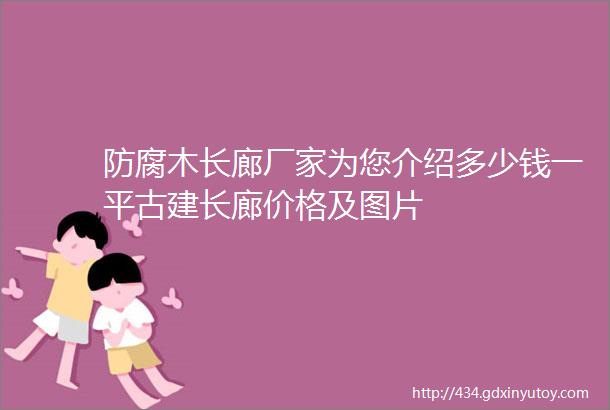 防腐木长廊厂家为您介绍多少钱一平古建长廊价格及图片

http://434.gdxinyutoy.com